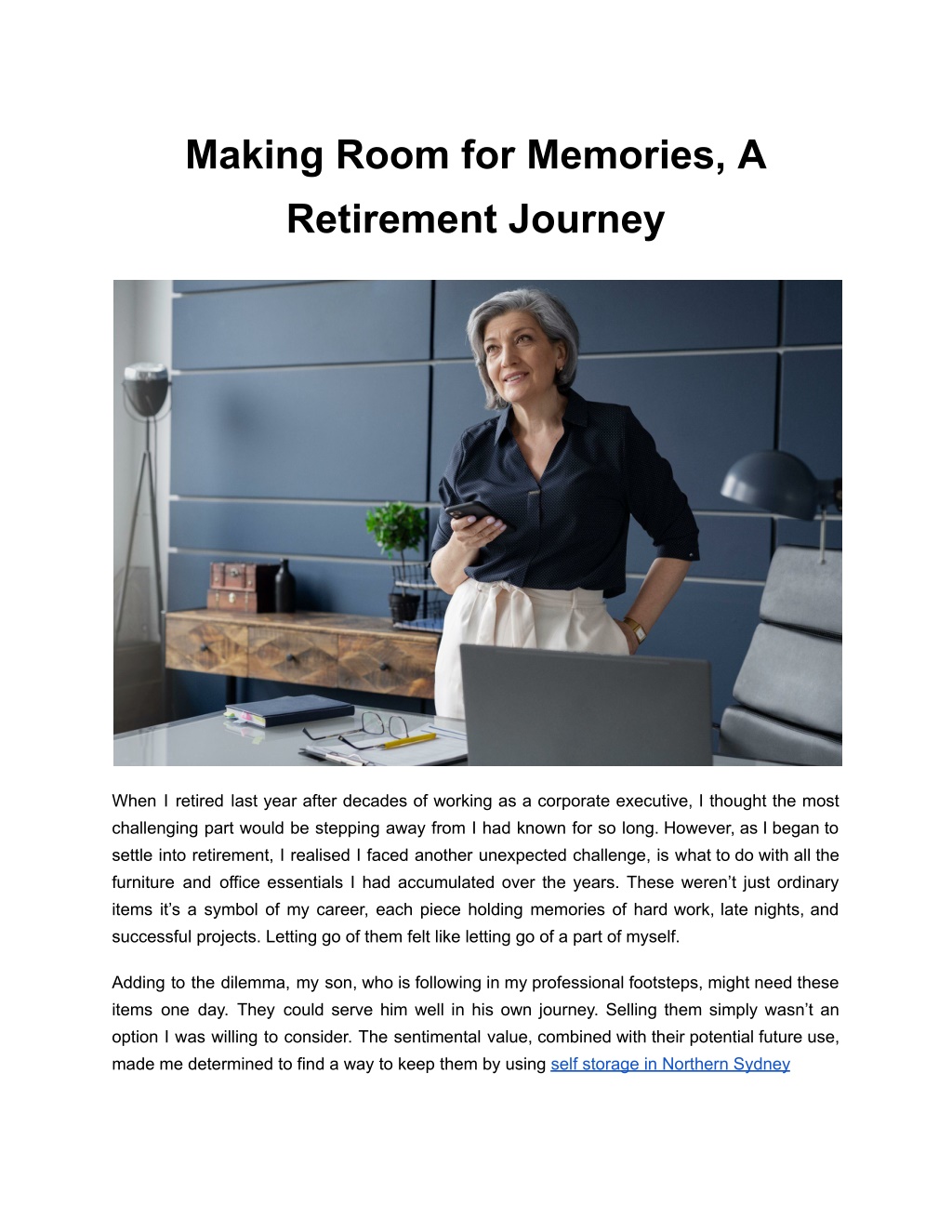 Making Room for Memories, A Retirement Journey

When I retired last year after decades of working as a corporate executive, I thought the most challenging part would be stepping away from I had known for so long. However, as I began to settle into retirement, I realised I faced another unexpected challenge, is what to do with all the furniture and office essentials I had accumulated over the years. These weren't just ordinary items it's a symbol of my career, each piece holding memories of hard work, late nights, and successful projects. Letting go of them felt like letting go of a part of myself.

Adding to the dilemma, my son, who is following in my professional footsteps, might need these items one day. They could serve him well in his own journey. Selling them simply wasn't an option I was willing to consider. The sentimental value, combined with their potential future use, made me determined to find a way to keep them by using self storage in Northern Sydney